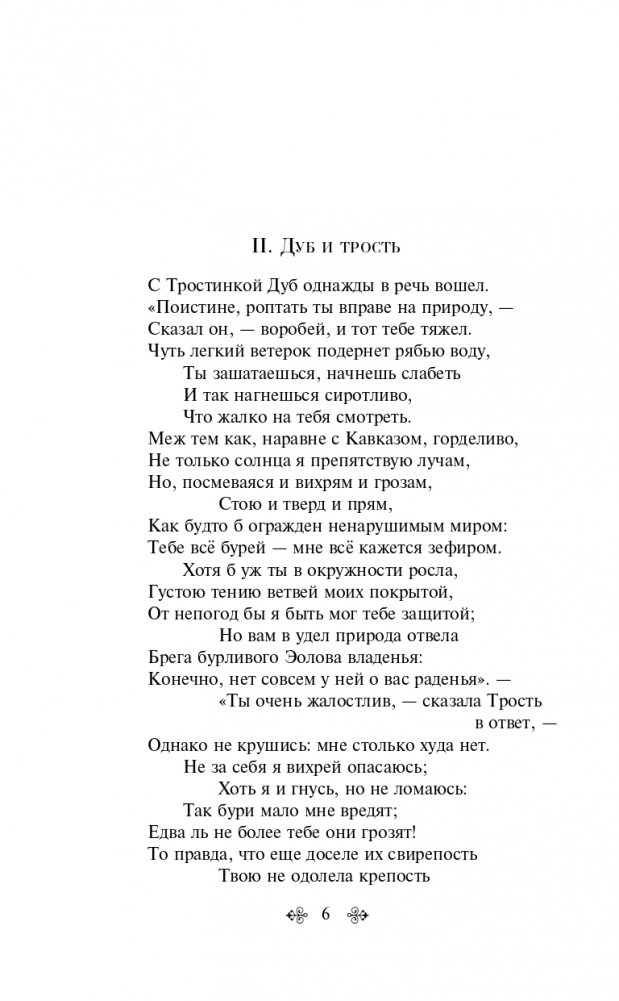 II. Дуб и трость

С Тростинкой Дуб однажды в речь вошел.
«Поистине, роптать ты вправе на природу, —
Сказал он, — воробей, и тот тебе тяжел.
Чуть легкий ветерок подернет рябью воду,
Ты зашатаешься, начнешь слабеть
И так нагнешься сиротливо,
Что жалко на тебя смотреть.
Меж тем как, наравне с Кавказом, горделиво,
Не только солнца я препятствую лучам,
Но, посмеваяся и вихрям и грозам,
Стою и тверд и прям,
Как будто б огражден ненарушимым миром:
Тебе всё бурей — мне всё кажется зефиром.
Хотя б уж ты в окружности росла,
Густою тению ветвей моих покрытой,
От непогод бы я быть мог тебе защитой;
Но вам в удел природа отвела
Брега бурливого Эолова владенья:
Конечно, нет совсем у ней о вас раденья». —
«Ты очень жалостлив, — сказала Трость в ответ, —
Однако не крушись: мне столько худа нет.
Не за себя я вихрей опасаюсь;
Хоть я и гнусь, но не ломаюсь:
Так бури мало мне вредят;
Едва ль не более тебе они грозят!
То правда, что еще доселе их свирепость
Твою не одолела крепость

6